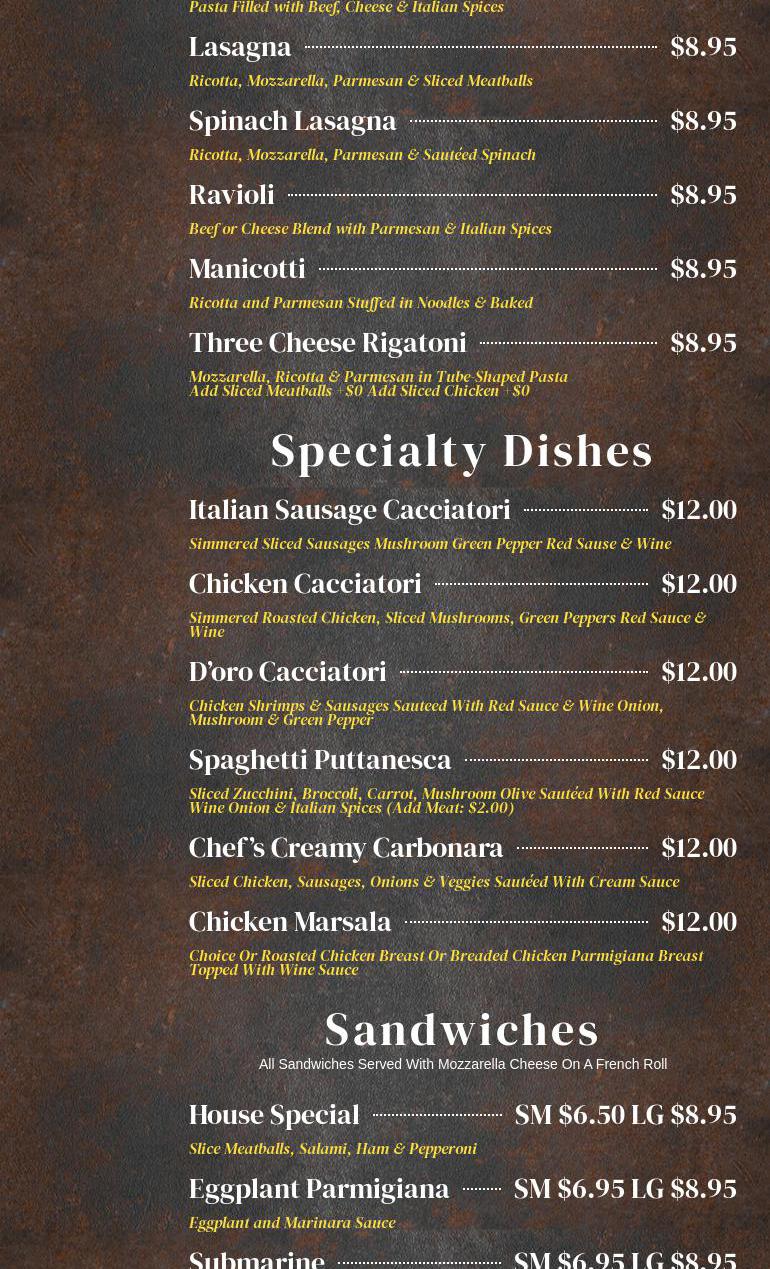 Pasta Filled with Beef, Cheese & Italian Spices

Lasagna $8.95
Ricotta, Mozzarella, Parmesan & Sliced Meatballs

Spinach Lasagna $8.95
Ricotta, Mozzarella, Parmesan & Sautéed Spinach

Ravioli $8.95
Beef or Cheese Blend with Parmesan & Italian Spices

Manicotti $8.95
Ricotta and Parmesan Stuffed in Noodles & Baked

Three Cheese Rigatoni $8.95
Mozzarella, Ricotta & Parmesan in Tube-Shaped Pasta Add Sliced Meatballs +$0 Add Sliced Chicken +$0

Specialty Dishes

Italian Sausage Cacciatori $12.00
Simmered Sliced Sausages Mushroom Green Pepper Red Sause & Wine

Chicken Cacciatori $12.00
Simmered Roasted Chicken, Sliced Mushrooms, Green Peppers Red Sauce & Wine

D'oro Cacciatori $12.00
Chicken Shrimps & Sausages Sauteed With Red Sauce & Wine Onion, Mushroom & Green Pepper

Spaghetti Puttanesca $12.00
Sliced Zucchini, Broccoli, Carrot, Mushroom Olive Sautéed With Red Sauce Wine Onion & Italian Spices (Add Meat: $2.00)

Chef's Creamy Carbonara $12.00
Sliced Chicken, Sausages, Onions & Veggies Sautéed With Cream Sauce

Chicken Marsala $12.00
Choice Or Roasted Chicken Breast Or Breaded Chicken Parmigiana Breast Topped With Wine Sauce

Sandwiches
All Sandwiches Served With Mozzarella Cheese On A French Roll

House Special SM $6.50 LG $8.95
Slice Meatballs, Salami, Ham & Pepperoni

Eggplant Parmigiana SM $6.95 LG $8.95
Eggplant and Marinara Sauce

Submarine SM $6.95 LG $8.95